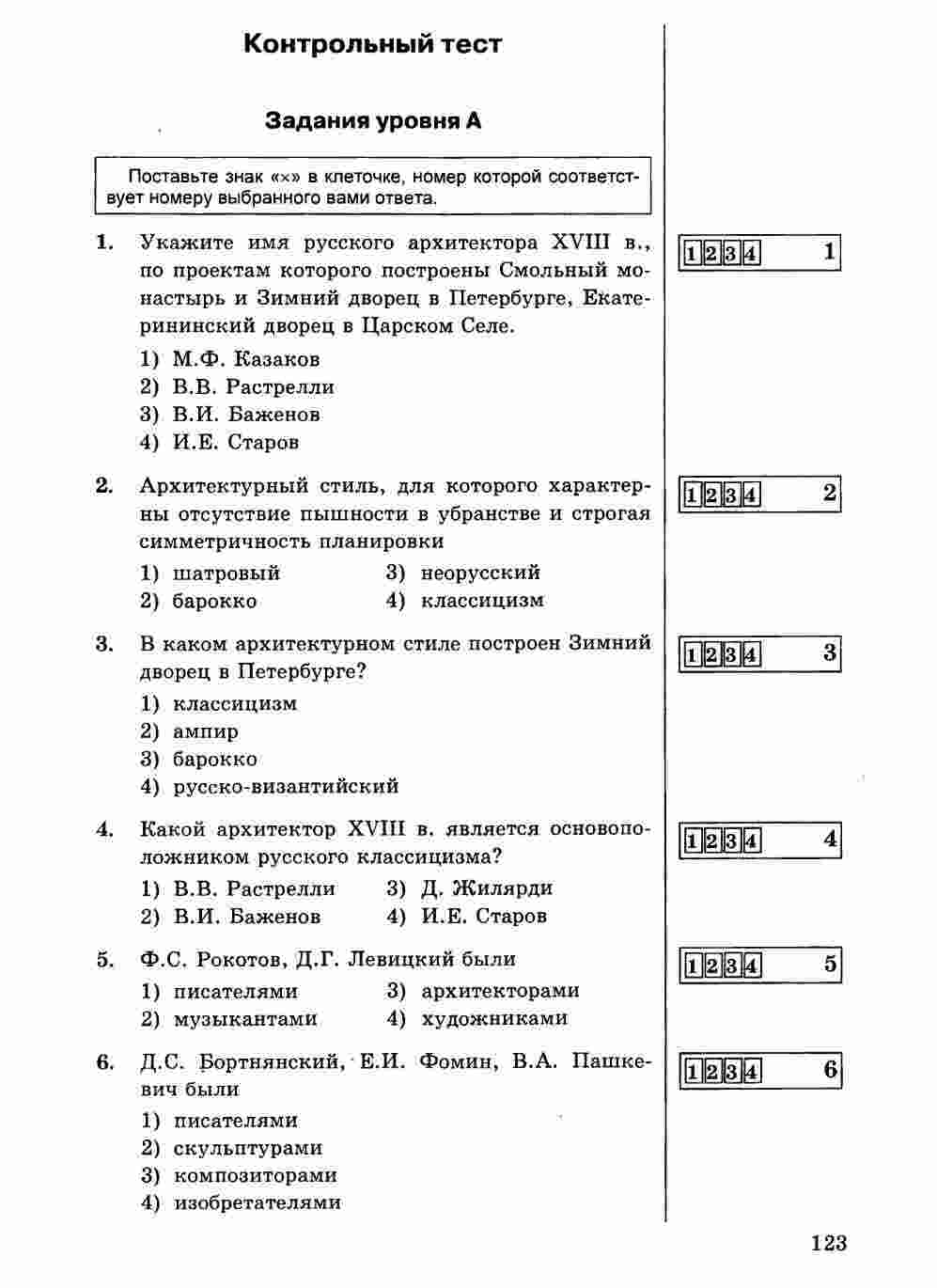 Контрольный тест

Задания уровня А

Поставьте знак «×» в клеточке, номер которой соответствует номеру выбранного вами ответа.

1. Укажите имя русского архитектора XVIII в., по проектам которого построены Смольный монастырь и Зимний дворец в Петербурге, Екатерининский дворец в Царском Селе.

1) М.Ф. Казаков
2) В.В. Растрелли
3) В.И. Баженов
4) И.Е. Старов

1 2 3 4 1

2. Архитектурный стиль, для которого характерны отсутствие пышности в убранстве и строгая симметричность планировки

1) шатровый
2) барокко
3) неорусский
4) классицизм

1 2 3 4 2

3. В каком архитектурном стиле построен Зимний дворец в Петербурге?

1) классицизм
2) ампир
3) барокко
4) русско-византийский

1 2 3 4 3

4. Какой архитектор XVIII в. является основоположником русского классицизма?

1) В.В. Растрелли
2) В.И. Баженов
3) Д. Жилярди
4) И.Е. Старов

1 2 3 4 4

5. Ф.С. Рокотов, Д.Г. Левицкий были

1) писателями
2) музыкантами
3) архитекторами
4) художниками

1 2 3 4 5

6. Д.С. Бортнянский, Е.И. Фомин, В.А. Пашкевич были

1) писателями
2) скульптурами
3) композиторами
4) изобретателями

1 2 3 4 6

123